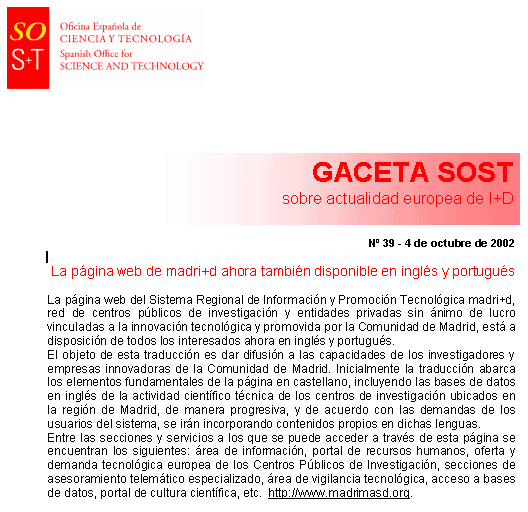 SO
S+T

Oficina Española de
CIENCIA Y TECNOLOGÍA
Spanish Office for
SCIENCE AND TECHNOLOGY

GACETA SOST
sobre actualidad europea de I+D

Nº 39 - 4 de octubre de 2002

La página web de madri+d ahora también disponible en inglés y portugués

La página web del Sistema Regional de Información y Promoción Tecnológica madri+d, red de centros públicos de investigación y entidades privadas sin ánimo de lucro vinculadas a la innovación tecnológica y promovida por la Comunidad de Madrid, está a disposición de todos los interesados ahora en inglés y portugués.
El objeto de esta traducción es dar difusión a las capacidades de los investigadores y empresas innovadoras de la Comunidad de Madrid. Inicialmente la traducción abarca los elementos fundamentales de la página en castellano, incluyendo las bases de datos en inglés de la actividad científico técnica de los centros de investigación ubicados en la región de Madrid, de manera progresiva, y de acuerdo con las demandas de los usuarios del sistema, se irán incorporando contenidos propios en dichas lenguas.
Entre las secciones y servicios a los que se puede acceder a través de esta página se encuentran los siguientes: área de información, portal de recursos humanos, oferta y demanda tecnológica europea de los Centros Públicos de Investigación, secciones de asesoramiento telemático especializado, área de vigilancia tecnológica, acceso a bases de datos, portal de cultura científica, etc. http://www.madrimasd.org.